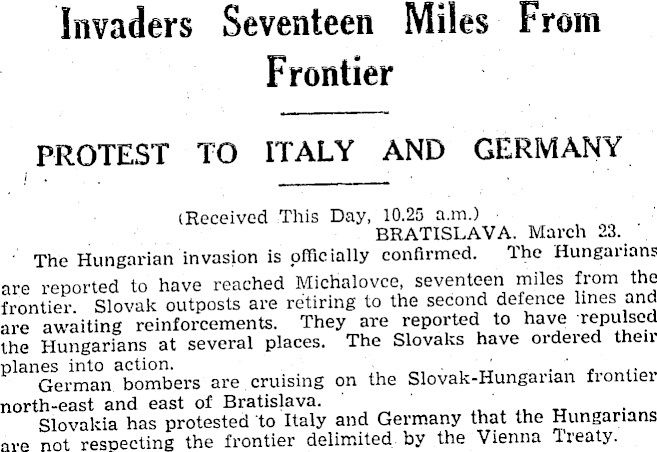 Invaders Seventeen Miles From Frontier

PROTEST TO ITALY AND GERMANY

(Received This Day, 10.25 a.m.)
BRATISLAVA. March 23.

The Hungarian invasion is officially confirmed. The Hungarians are reported to have reached Michalovce, seventeen miles from the frontier. Slovak outposts are retiring to the second defence lines and are awaiting reinforcements. They are reported to have repulsed the Hungarians at several places. The Slovaks have ordered their planes into action.

German bombers are cruising on the Slovak-Hungarian frontier north-east and east of Bratislava.

Slovakia has protested to Italy and Germany that the Hungarians are not respecting the frontier delimited by the Vienna Treaty.